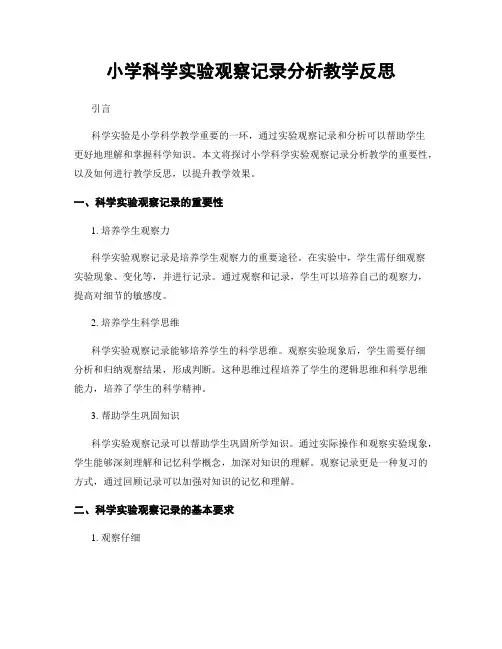 小学科学实验观察记录分析教学反思

引言

科学实验是小学科学教学重要的一环，通过实验观察记录和分析可以帮助学生更好地理解和掌握科学知识。本文将探讨小学科学实验观察记录分析教学的重要性，以及如何进行教学反思，以提升教学效果。

一、科学实验观察记录的重要性

1. 培养学生观察力

科学实验观察记录是培养学生观察力的重要途径。在实验中，学生需仔细观察实验现象、变化等，并进行记录。通过观察和记录，学生可以培养自己的观察力，提高对细节的敏感度。

2. 培养学生科学思维

科学实验观察记录能够培养学生的科学思维。观察实验现象后，学生需要仔细分析和归纳观察结果，形成判断。这种思维过程培养了学生的逻辑思维和科学思维能力，培养了学生的科学精神。

3. 帮助学生巩固知识

科学实验观察记录可以帮助学生巩固所学知识。通过实际操作和观察实验现象，学生能够深刻理解和记忆科学概念，加深对知识的理解。观察记录更是一种复习的方式，通过回顾记录可以加强对知识的记忆和理解。

二、科学实验观察记录的基本要求

1. 观察仔细